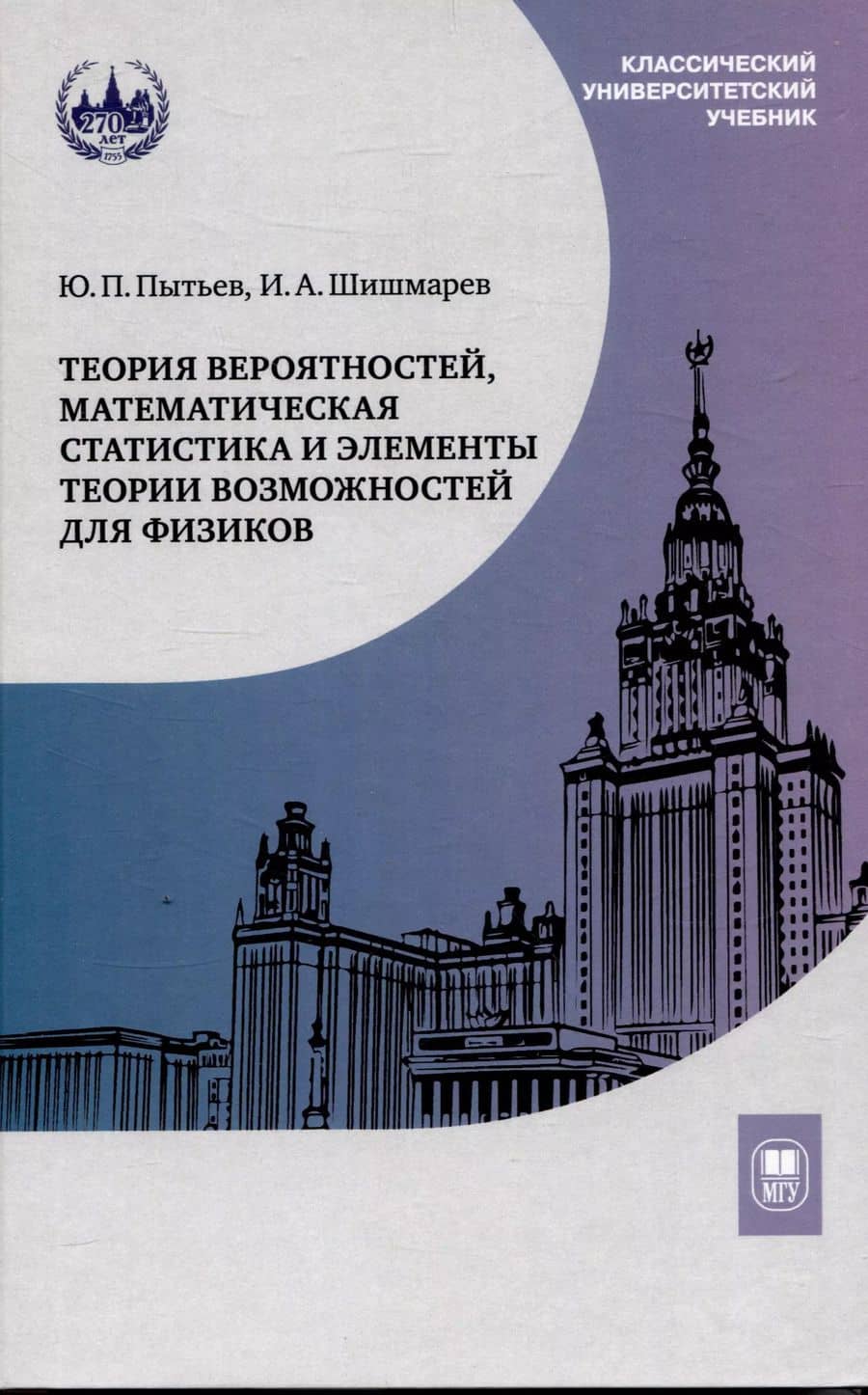 270 лет 1755

КЛАССИЧЕСКИЙ
УНИВЕРСИТЕТСКИЙ
УЧЕБНИК

Ю. П. Пытьев, И. А. Шишмарев

ТЕОРИЯ ВЕРОЯТНОСТЕЙ, МАТЕМАТИЧЕСКАЯ СТАТИСТИКА И ЭЛЕМЕНТЫ ТЕОРИИ ВОЗМОЖНОСТЕЙ ДЛЯ ФИЗИКОВ

МГУ